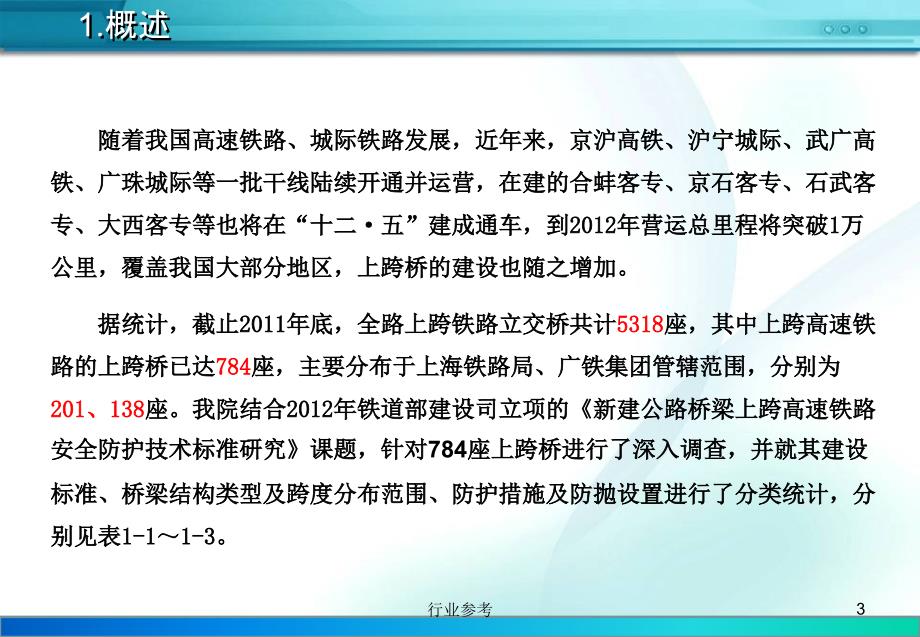 1.概述

随着我国高速铁路、城际铁路发展，近年来，京沪高铁、沪宁城际、武广高铁、广珠城际等一批干线陆续开通并运营，在建的合蚌客专、京石客专、石武客专、大西客专等也将在“十二·五”建成通车，到2012年营运总里程将突破1万公里，覆盖我国大部分地区，上跨桥的建设也随之增加。

据统计，截止2011年底，全路上跨铁路立交桥共计5318座，其中上跨高速铁路的上跨桥已达784座，主要分布于上海铁路局、广铁集团管辖范围，分别为201、138座。我院结合2012年铁道部建设司立项的《新建公路桥梁上跨高速铁路安全防护技术标准研究》课题，针对784座上跨桥进行了深入调查，并就其建设标准、桥梁结构类型及跨度分布范围、防护措施及防抛设置进行了分类统计，分别见表1-1～1-3。

行业参考

3